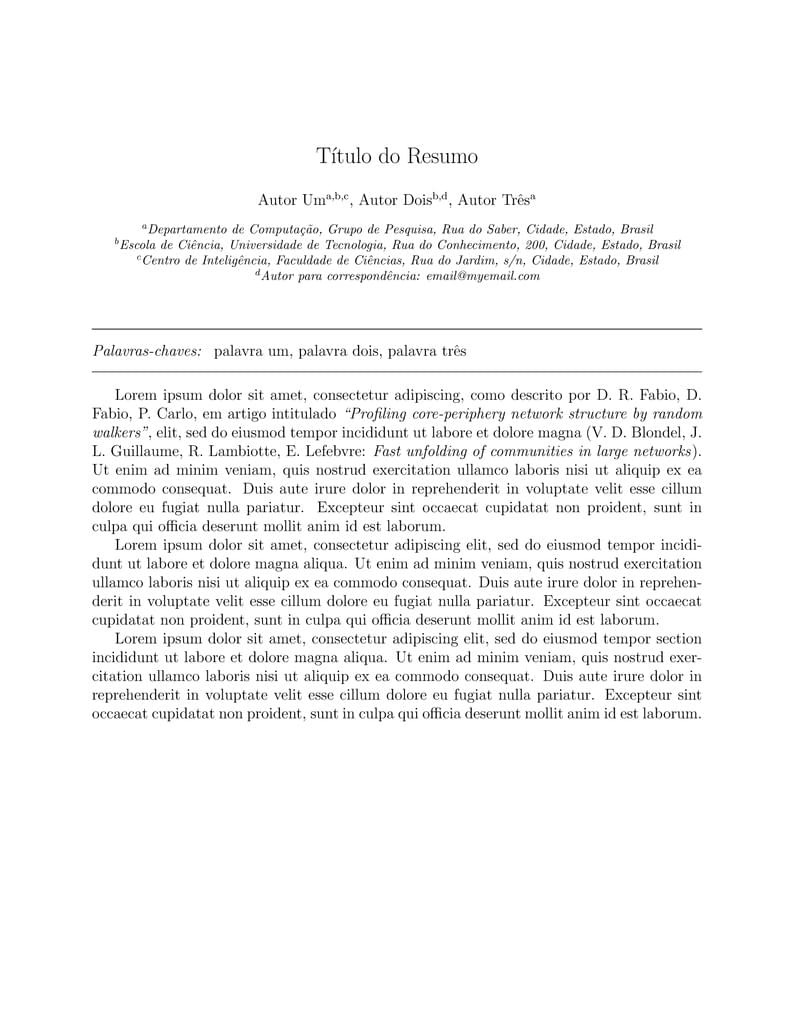 Título do Resumo

Autor Um$^{a,b,c}$, Autor Dois$^{b,d}$, Autor Três$^{a}$

$^{a}$Departamento de Computação, Grupo de Pesquisa, Rua do Saber, Cidade, Estado, Brasil
$^{b}$Escola de Ciência, Universidade de Tecnologia, Rua do Conhecimento, 200, Cidade, Estado, Brasil
$^{c}$Centro de Inteligência, Faculdade de Ciências, Rua do Jardim, s/n, Cidade, Estado, Brasil
$^{d}$Autor para correspondência: email@myemail.com

Palavras-chaves: palavra um, palavra dois, palavra três

Lorem ipsum dolor sit amet, consectetur adipiscing, como descrito por D. R. Fabio, D. Fabio, P. Carlo, em artigo intitulado "Profiling core-periphery network structure by random walkers", elit, sed do eiusmod tempor incididunt ut labore et dolore magna (V. D. Blondel, J. L. Guillaume, R. Lambiotte, E. Lefebvre: Fast unfolding of communities in large networks). Ut enim ad minim veniam, quis nostrud exercitation ullamco laboris nisi ut aliquip ex ea commodo consequat. Duis aute irure dolor in reprehenderit in voluptate velit esse cillum dolore eu fugiat nulla pariatur. Excepteur sint occaecat cupidatat non proident, sunt in culpa qui officia deserunt mollit anim id est laborum.

Lorem ipsum dolor sit amet, consectetur adipiscing elit, sed do eiusmod tempor incididunt ut labore et dolore magna aliqua. Ut enim ad minim veniam, quis nostrud exercitation ullamco laboris nisi ut aliquip ex ea commodo consequat. Duis aute irure dolor in reprehenderit in voluptate velit esse cillum dolore eu fugiat nulla pariatur. Excepteur sint occaecat cupidatat non proident, sunt in culpa qui officia deserunt mollit anim id est laborum.

Lorem ipsum dolor sit amet, consectetur adipiscing elit, sed do eiusmod tempor section incididunt ut labore et dolore magna aliqua. Ut enim ad minim veniam, quis nostrud exercitation ullamco laboris nisi ut aliquip ex ea commodo consequat. Duis aute irure dolor in reprehenderit in voluptate velit esse cillum dolore eu fugiat nulla pariatur. Excepteur sint occaecat cupidatat non proident, sunt in culpa qui officia deserunt mollit anim id est laborum.